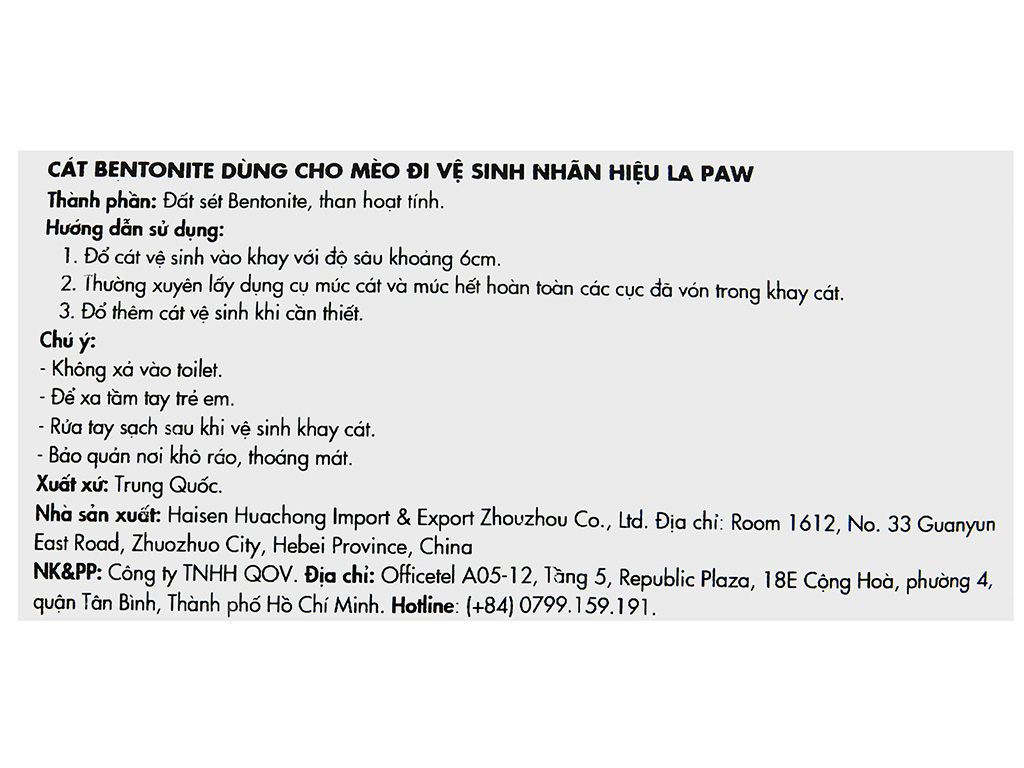 CÁT BENTONITE DÙNG CHO MÈO ĐI VỆ SINH NHÃN HIỆU LA PAW
Thành phần: Đất sét Bentonite, than hoạt tính.
Hướng dẫn sử dụng:
1. Đổ cát vệ sinh vào khay với độ sâu khoảng 6cm.
2. Thường xuyên lấy dụng cụ múc cát và múc hết hoàn toàn các cục đã vón trong khay cát.
3. Đổ thêm cát vệ sinh khi cần thiết.
Chú ý:
- Không xả vào toilet.
- Để xa tầm tay trẻ em.
- Rửa tay sạch sau khi vệ sinh khay cát.
- Bảo quản nơi khô ráo, thoáng mát.
Xuất xứ: Trung Quốc.
Nhà sản xuất: Haisen Huachong Import & Export Zhouzhou Co., Ltd. Địa chỉ: Room 1612, No. 33 Guanyun East Road, Zhuozhuo City, Hebei Province, China
NK&PP: Công ty TNHH QOV. Địa chỉ: Officetel A05-12, Tầng 5, Republic Plaza, 18E Cộng Hoà, phường 4, quận Tân Bình, Thành phố Hồ Chí Minh. Hotline: (+84) 0799.159.191.